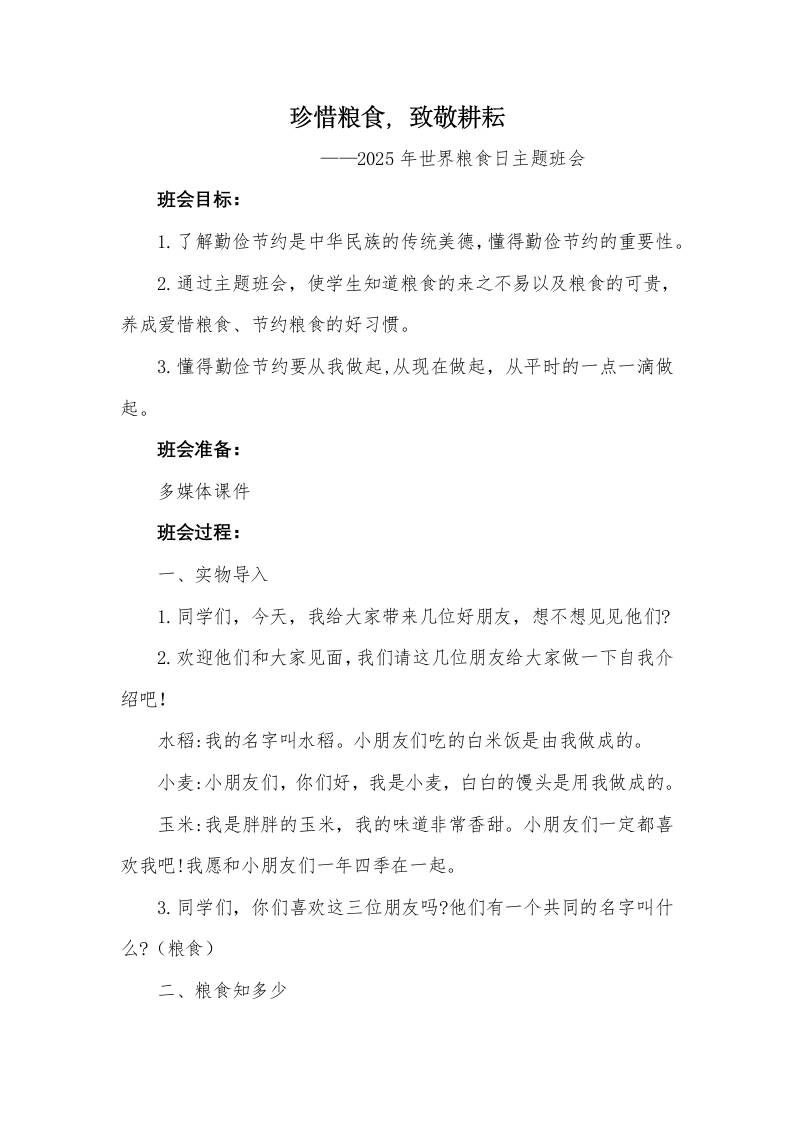 珍惜粮食，致敬耕耘

——2025年世界粮食日主题班会

班会目标：

1.了解勤俭节约是中华民族的传统美德，懂得勤俭节约的重要性。

2.通过主题班会，使学生知道粮食的来之不易以及粮食的可贵，养成爱惜粮食、节约粮食的好习惯。

3.懂得勤俭节约要从我做起，从现在做起，从平时的一点一滴做起。

班会准备：

多媒体课件

班会过程：

一、实物导入

1.同学们，今天，我给大家带来几位好朋友，想不想见见他们?

2.欢迎他们和大家见面，我们请这几位朋友给大家做一下自我介绍吧!

水稻:我的名字叫水稻。小朋友们吃的白米饭是由我做成的。

小麦:小朋友们，你们好，我是小麦，白白的馒头是用我做成的。

玉米:我是胖胖的玉米，我的味道非常香甜。小朋友们一定都喜欢我吧!我愿和小朋友们一年四季在一起。

3.同学们，你们喜欢这三位朋友吗?他们有一个共同的名字叫什么?（粮食）

二、粮食知多少